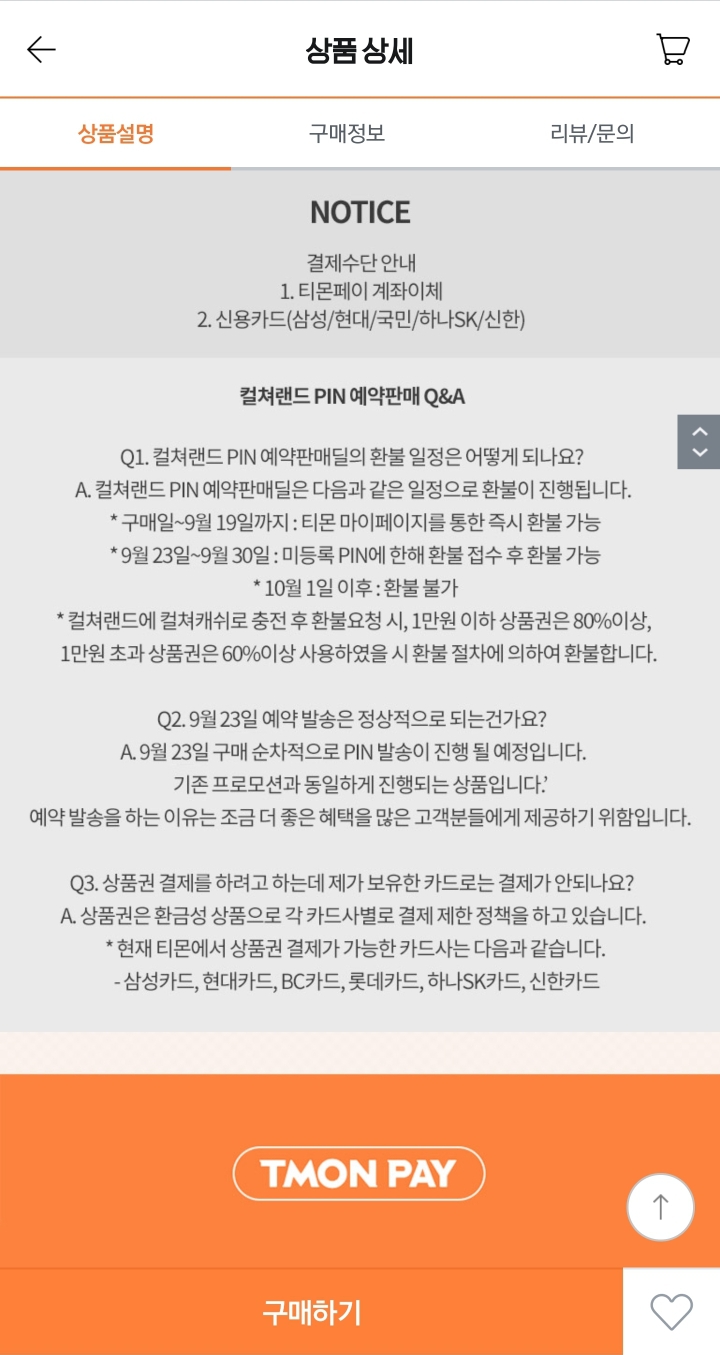 상품 상세

상품설명 구매정보 리뷰/문의

NOTICE

결제수단 안내
1. 티몬페이 계좌이체
2. 신용카드(삼성/현대/국민/하나SK/신한)

컬쳐랜드 PIN 예약판매 Q&A

Q1. 컬쳐랜드 PIN 예약판매딜의 환불 일정은 어떻게 되나요?
A. 컬쳐랜드 PIN 예약판매딜은 다음과 같은 일정으로 환불이 진행됩니다.
* 구매일~9월 19일까지 : 티몬 마이페이지를 통한 즉시 환불 가능
* 9월 23일~9월 30일 : 미등록 PIN에 한해 환불 접수 후 환불 가능
* 10월 1일 이후 : 환불 불가
* 컬쳐랜드에 컬쳐캐쉬로 충전 후 환불요청 시, 1만원 이하 상품권은 80%이상, 1만원 초과 상품권은 60%이상 사용하였을 시 환불 절차에 의하여 환불합니다.

Q2. 9월 23일 예약 발송은 정상적으로 되는건가요?
A. 9월 23일 구매 순차적으로 PIN 발송이 진행 될 예정입니다.
기존 프로모션과 동일하게 진행되는 상품입니다.'
예약 발송을 하는 이유는 조금 더 좋은 혜택을 많은 고객분들에게 제공하기 위함입니다.

Q3. 상품권 결제를 하려고 하는데 제가 보유한 카드로는 결제가 안되나요?
A. 상품권은 환금성 상품으로 각 카드사별로 결제 제한 정책을 하고 있습니다.
* 현재 티몬에서 상품권 결제가 가능한 카드사는 다음과 같습니다.
- 삼성카드, 현대카드, BC카드, 롯데카드, 하나SK카드, 신한카드

TMON PAY

구매하기